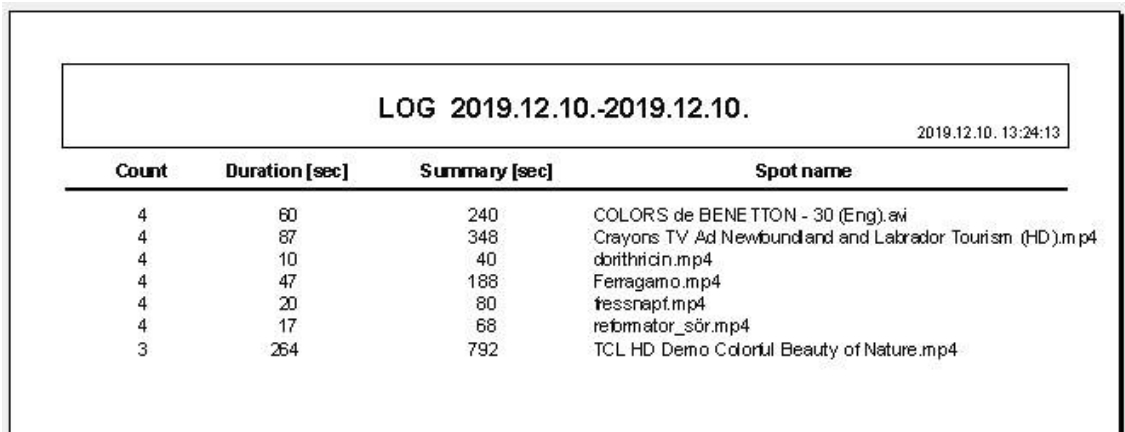 LOG 2019.12.10.-2019.12.10.

2019.12.10. 13:24:13

| Count | Duration [sec] | Summary [sec] | Spot name |
|---|---|---|---|
| 4 | 60 | 240 | COLORS de BENETTON - 30 (Eng).avi |
| 4 | 87 | 348 | Crayons TV Ad Newfoundland and Labrador Tourism (HD).mp4 |
| 4 | 10 | 40 | dorithricin.mp4 |
| 4 | 47 | 188 | Ferragamo.mp4 |
| 4 | 20 | 80 | fressnapf.mp4 |
| 4 | 17 | 68 | reformator_sör.mp4 |
| 3 | 264 | 792 | TCL HD Demo Colorful Beauty of Nature.mp4 |